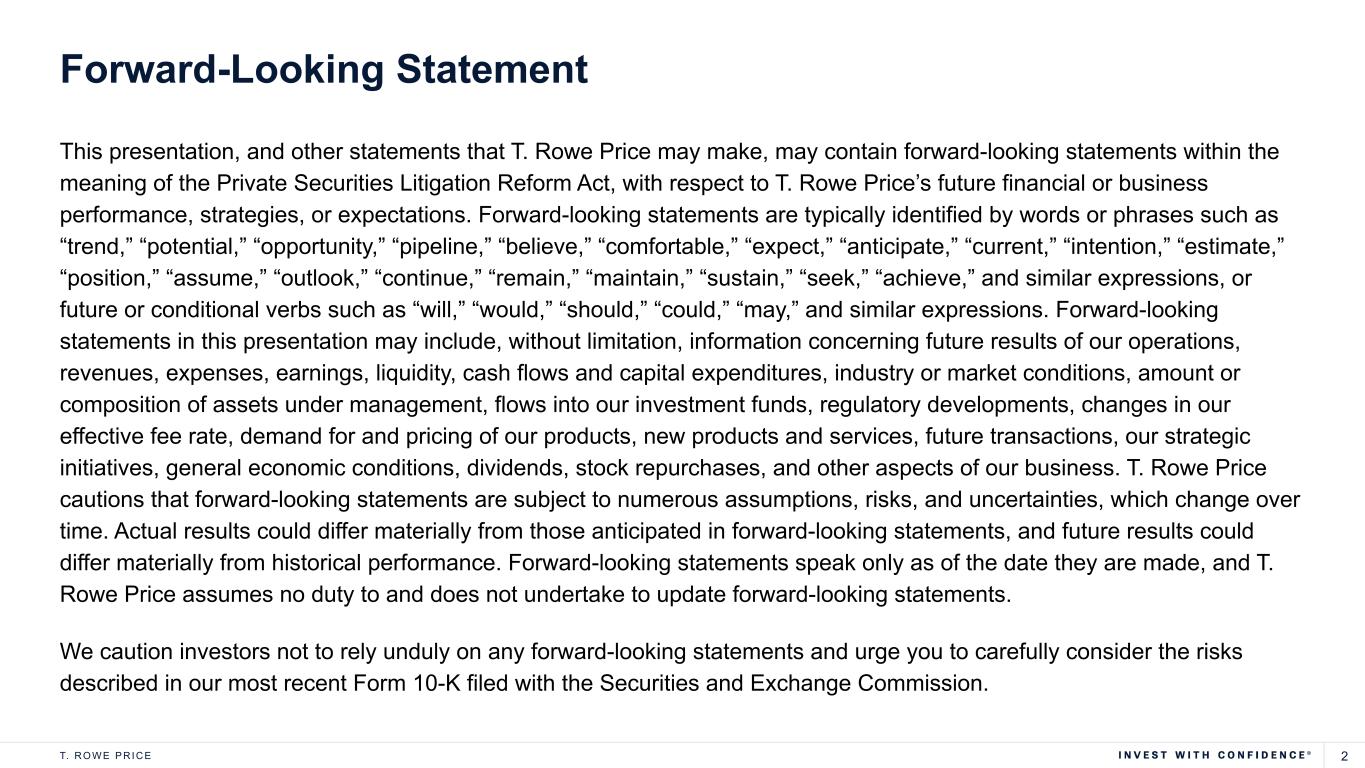 Forward-Looking Statement

This presentation, and other statements that T. Rowe Price may make, may contain forward-looking statements within the meaning of the Private Securities Litigation Reform Act, with respect to T. Rowe Price’s future financial or business performance, strategies, or expectations. Forward-looking statements are typically identified by words or phrases such as “trend,” “potential,” “opportunity,” “pipeline,” “believe,” “comfortable,” “expect,” “anticipate,” “current,” “intention,” “estimate,” “position,” “assume,” “outlook,” “continue,” “remain,” “maintain,” “sustain,” “seek,” “achieve,” and similar expressions, or future or conditional verbs such as “will,” “would,” “should,” “could,” “may,” and similar expressions. Forward-looking statements in this presentation may include, without limitation, information concerning future results of our operations, revenues, expenses, earnings, liquidity, cash flows and capital expenditures, industry or market conditions, amount or composition of assets under management, flows into our investment funds, regulatory developments, changes in our effective fee rate, demand for and pricing of our products, new products and services, future transactions, our strategic initiatives, general economic conditions, dividends, stock repurchases, and other aspects of our business. T. Rowe Price cautions that forward-looking statements are subject to numerous assumptions, risks, and uncertainties, which change over time. Actual results could differ materially from those anticipated in forward-looking statements, and future results could differ materially from historical performance. Forward-looking statements speak only as of the date they are made, and T. Rowe Price assumes no duty to and does not undertake to update forward-looking statements.

We caution investors not to rely unduly on any forward-looking statements and urge you to carefully consider the risks described in our most recent Form 10-K filed with the Securities and Exchange Commission.

T. ROWE PRICE

INVEST WITH CONFIDENCE®

2